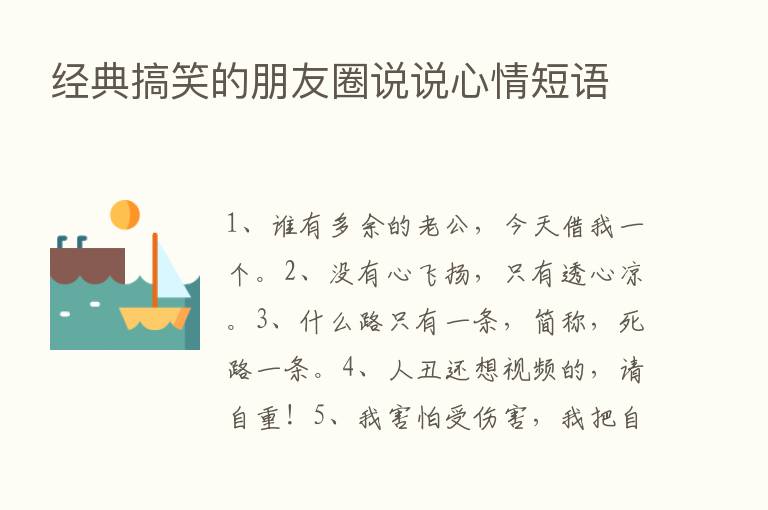 经典搞笑的朋友圈说说心情短语

1、谁有多余的老公，今天借我一个。2、没有心飞扬，只有透心凉。3、什么路只有一条，简称，死路一条。4、人丑还想视频的，请自重！5、我害怕受伤害，我把自